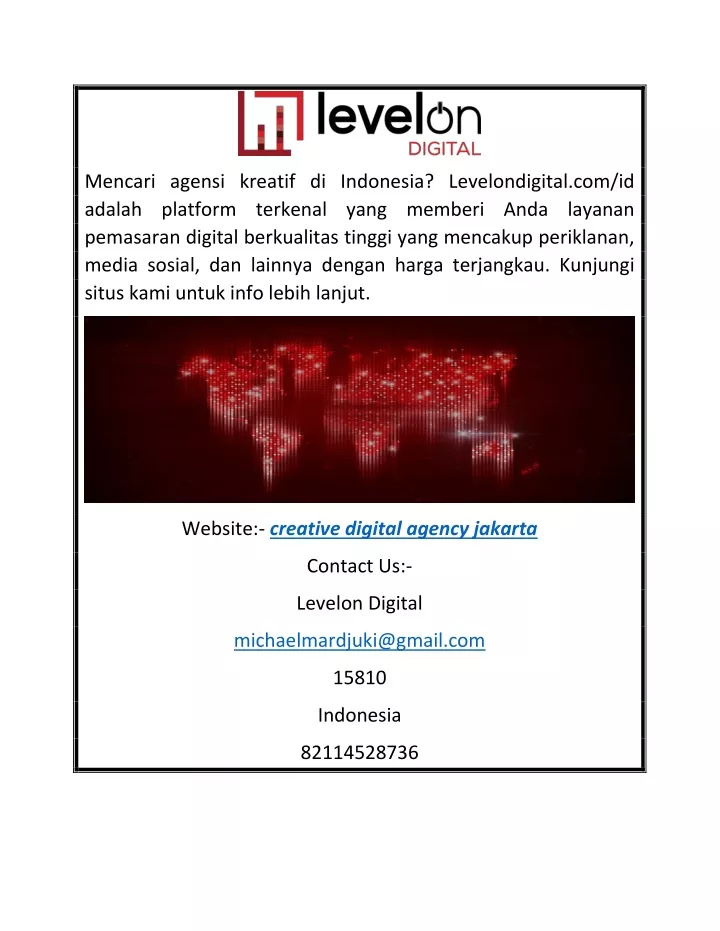 levelon DIGITAL

Mencari agensi kreatif di Indonesia? Levelondigital.com/id adalah platform terkenal yang memberi Anda layanan pemasaran digital berkualitas tinggi yang mencakup periklanan, media sosial, dan lainnya dengan harga terjangkau. Kunjungi situs kami untuk info lebih lanjut.

Website:- creative digital agency jakarta

Contact Us:-

Levelon Digital

michaelmardjuki@gmail.com

15810

Indonesia

82114528736